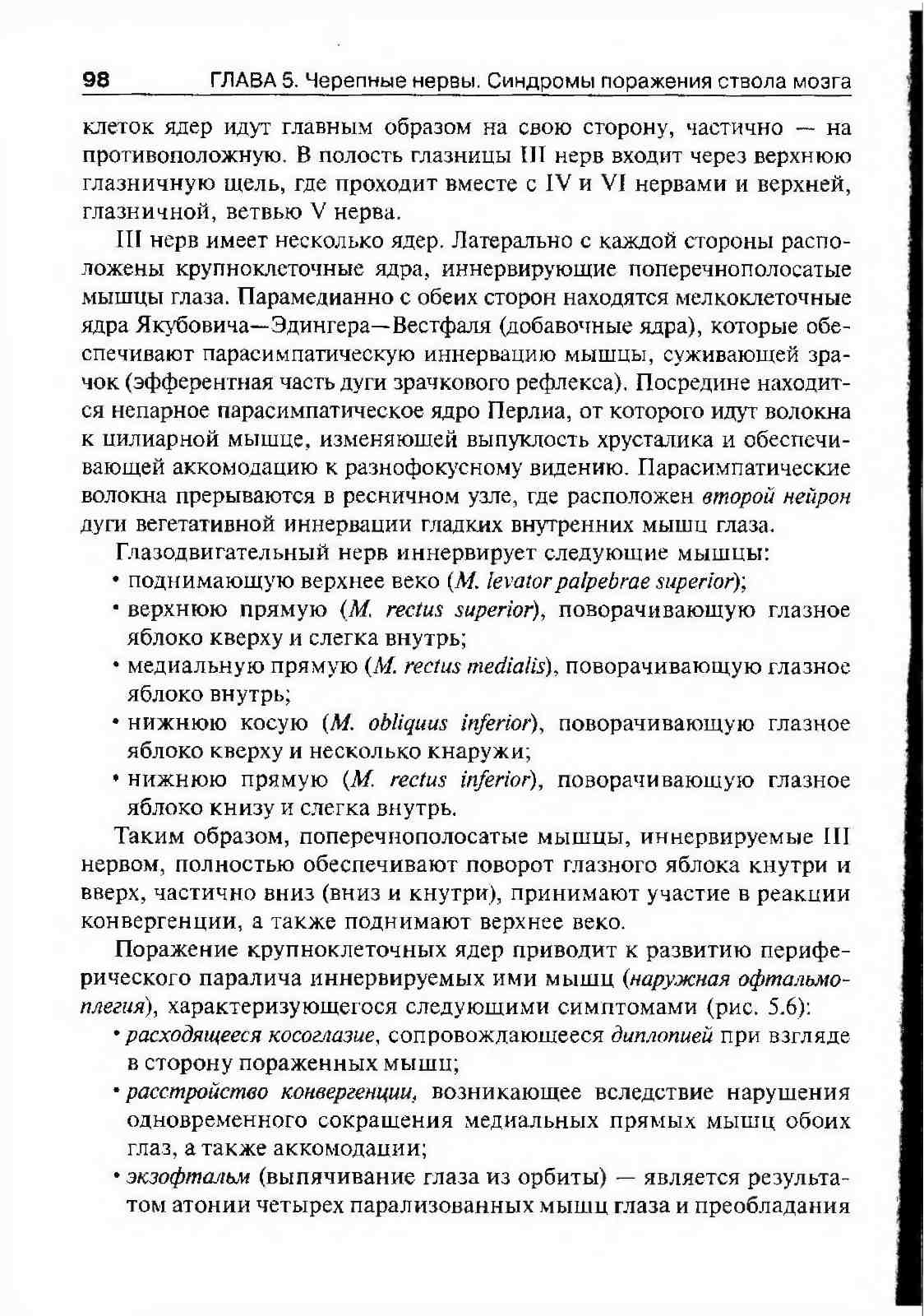 98 ГЛАВА 5. Черепные нервы. Синдромы поражения ствола мозга

клеток ядер идут главным образом на свою сторону, частично — на противоположную. В полость глазницы III нерв входит через верхнюю глазничную щель, где проходит вместе с IV и VI нервами и верхней, глазничной, ветвью V нерва.

III нерв имеет несколько ядер. Латерально с каждой стороны расположены крупноклеточные ядра, иннервирующие поперечнополосатые мышцы глаза. Парамедианно с обеих сторон находятся мелкоклеточные ядра Якубовича—Эдингера—Вестфаля (добавочные ядра), которые обеспечивают парасимпатическую иннервацию мышцы, суживающей зрачок (эфферентная часть дуги зрачкового рефлекса). Посредине находится непарное парасимпатическое ядро Перлиа, от которого идут волокна к цилиарной мышце, изменяющей выпуклость хрусталика и обеспечивающей аккомодацию к разнофокусному видению. Парасимпатические волокна прерываются в ресничном узле, где расположен второй нейрон дуги вегетативной иннервации гладких внутренних мышц глаза.

Глазодвигательный нерв иннервирует следующие мышцы:
• поднимающую верхнее веко (M. levator palpebrae superior);
• верхнюю прямую (M. rectus superior), поворачивающую глазное яблоко кверху и слегка внутрь;
• медиальную прямую (M. rectus medialis), поворачивающую глазное яблоко внутрь;
• нижнюю косую (M. obliquus inferior), поворачивающую глазное яблоко кверху и несколько кнаружи;
• нижнюю прямую (M. rectus inferior), поворачивающую глазное яблоко книзу и слегка внутрь.

Таким образом, поперечнополосатые мышцы, иннервируемые III нервом, полностью обеспечивают поворот глазного яблока кнутри и вверх, частично вниз (вниз и кнутри), принимают участие в реакции конвергенции, а также поднимают верхнее веко.

Поражение крупноклеточных ядер приводит к развитию периферического паралича иннервируемых ими мышц (наружная офтальмоплегия), характеризующегося следующими симптомами (рис. 5.6):
• расходящееся косоглазие, сопровождающееся диплопией при взгляде в сторону пораженных мышц;
• расстройство конвергенции, возникающее вследствие нарушения одновременного сокращения медиальных прямых мышц обоих глаз, а также аккомодации;
• экзофтальм (выпячивание глаза из орбиты) — является результатом атонии четырех парализованных мышц глаза и преобладания